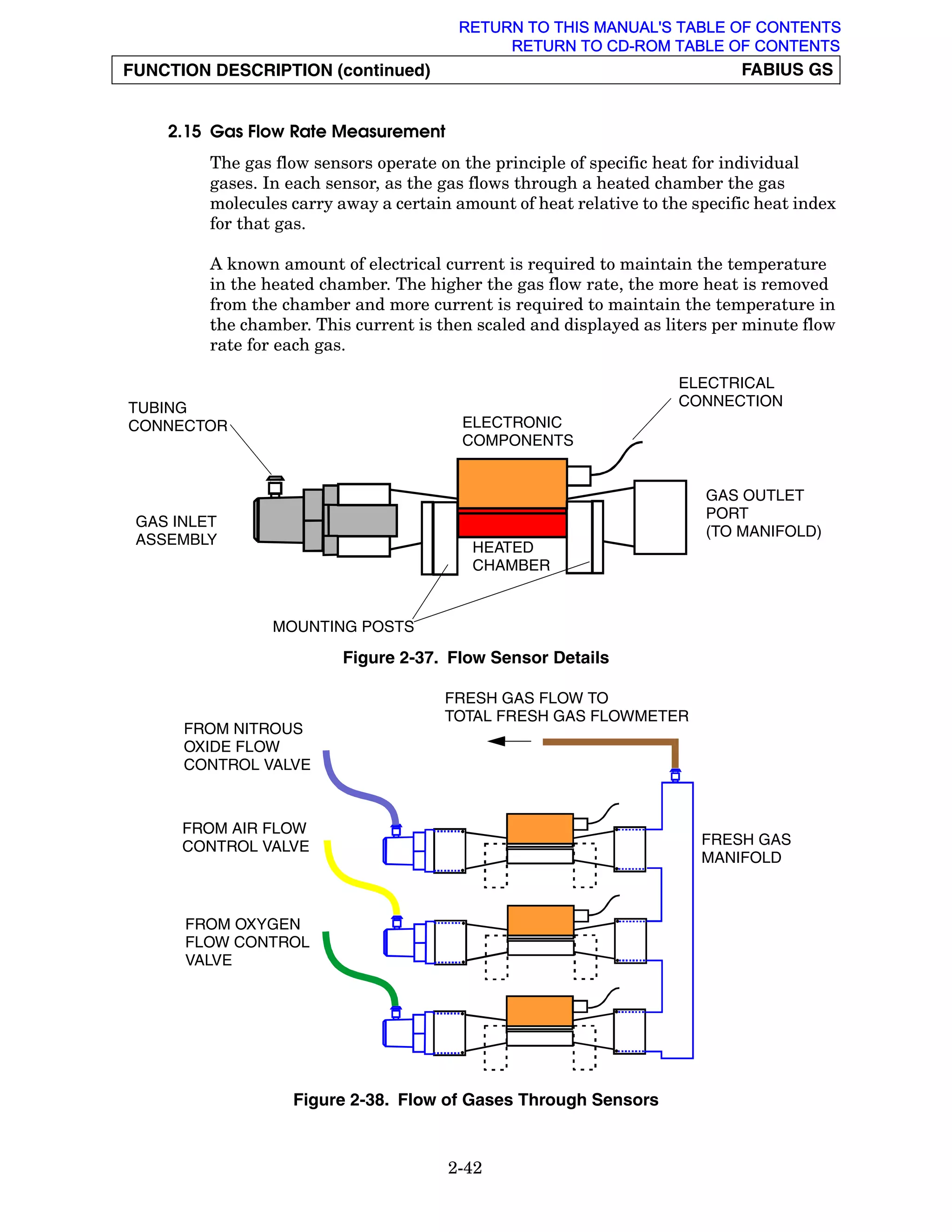 RETURN TO THIS MANUAL'S TABLE OF CONTENTS
RETURN TO CD-ROM TABLE OF CONTENTS

FUNCTION DESCRIPTION (continued)
FABIUS GS

2.15 Gas Flow Rate Measurement

The gas flow sensors operate on the principle of specific heat for individual gases. In each sensor, as the gas flows through a heated chamber the gas molecules carry away a certain amount of heat relative to the specific heat index for that gas.

A known amount of electrical current is required to maintain the temperature in the heated chamber. The higher the gas flow rate, the more heat is removed from the chamber and more current is required to maintain the temperature in the chamber. This current is then scaled and displayed as liters per minute flow rate for each gas.

TUBING CONNECTOR
ELECTRONIC COMPONENTS
ELECTRICAL CONNECTION
GAS INLET ASSEMBLY
GAS OUTLET PORT (TO MANIFOLD)
HEATED CHAMBER
MOUNTING POSTS

Figure 2-37. Flow Sensor Details

FRESH GAS FLOW TO TOTAL FRESH GAS FLOWMETER
FROM NITROUS OXIDE FLOW CONTROL VALVE
FROM AIR FLOW CONTROL VALVE
FROM OXYGEN FLOW CONTROL VALVE
FRESH GAS MANIFOLD

Figure 2-38. Flow of Gases Through Sensors

2-42